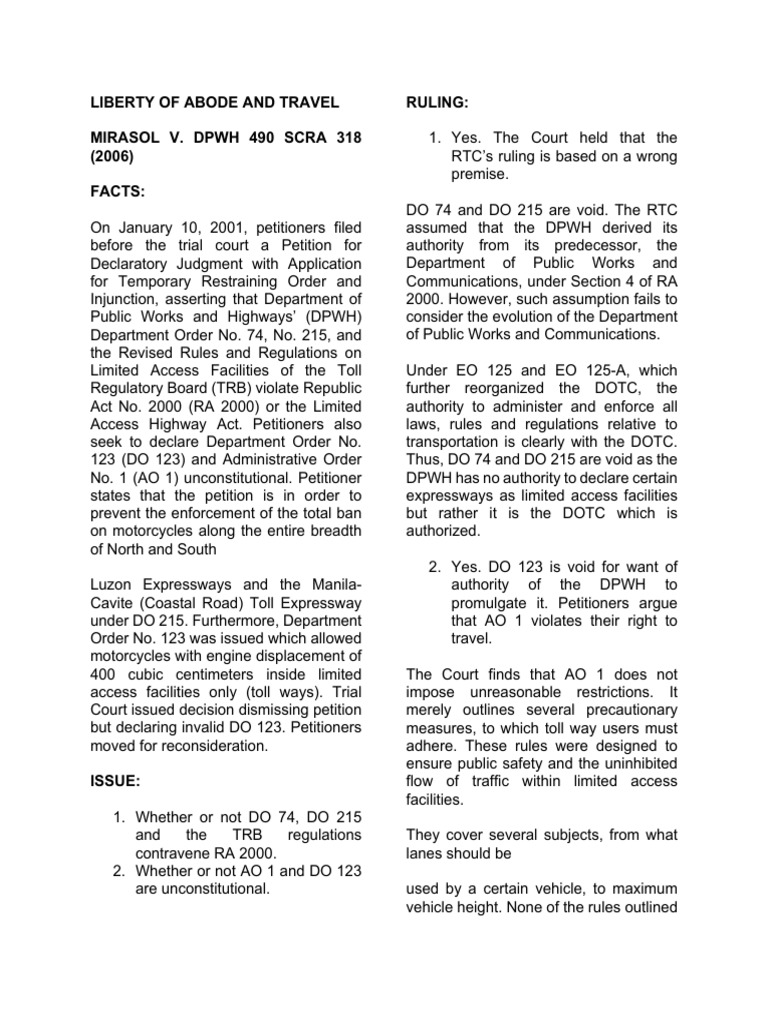 LIBERTY OF ABODE AND TRAVEL

MIRASOL V. DPWH 490 SCRA 318 (2006)

FACTS:

On January 10, 2001, petitioners filed before the trial court a Petition for Declaratory Judgment with Application for Temporary Restraining Order and Injunction, asserting that Department of Public Works and Highways' (DPWH) Department Order No. 74, No. 215, and the Revised Rules and Regulations on Limited Access Facilities of the Toll Regulatory Board (TRB) violate Republic Act No. 2000 (RA 2000) or the Limited Access Highway Act. Petitioners also seek to declare Department Order No. 123 (DO 123) and Administrative Order No. 1 (AO 1) unconstitutional. Petitioner states that the petition is in order to prevent the enforcement of the total ban on motorcycles along the entire breadth of North and South

Luzon Expressways and the Manila-Cavite (Coastal Road) Toll Expressway under DO 215. Furthermore, Department Order No. 123 was issued which allowed motorcycles with engine displacement of 400 cubic centimeters inside limited access facilities only (toll ways). Trial Court issued decision dismissing petition but declaring invalid DO 123. Petitioners moved for reconsideration.

ISSUE:

1. Whether or not DO 74, DO 215 and the TRB regulations contravene RA 2000.
2. Whether or not AO 1 and DO 123 are unconstitutional.

RULING:

1. Yes. The Court held that the RTC's ruling is based on a wrong premise.

DO 74 and DO 215 are void. The RTC assumed that the DPWH derived its authority from its predecessor, the Department of Public Works and Communications, under Section 4 of RA 2000. However, such assumption fails to consider the evolution of the Department of Public Works and Communications.

Under EO 125 and EO 125-A, which further reorganized the DOTC, the authority to administer and enforce all laws, rules and regulations relative to transportation is clearly with the DOTC. Thus, DO 74 and DO 215 are void as the DPWH has no authority to declare certain expressways as limited access facilities but rather it is the DOTC which is authorized.

2. Yes. DO 123 is void for want of authority of the DPWH to promulgate it. Petitioners argue that AO 1 violates their right to travel.

The Court finds that AO 1 does not impose unreasonable restrictions. It merely outlines several precautionary measures, to which toll way users must adhere. These rules were designed to ensure public safety and the uninhibited flow of traffic within limited access facilities.

They cover several subjects, from what lanes should be

used by a certain vehicle, to maximum vehicle height. None of the rules outlined